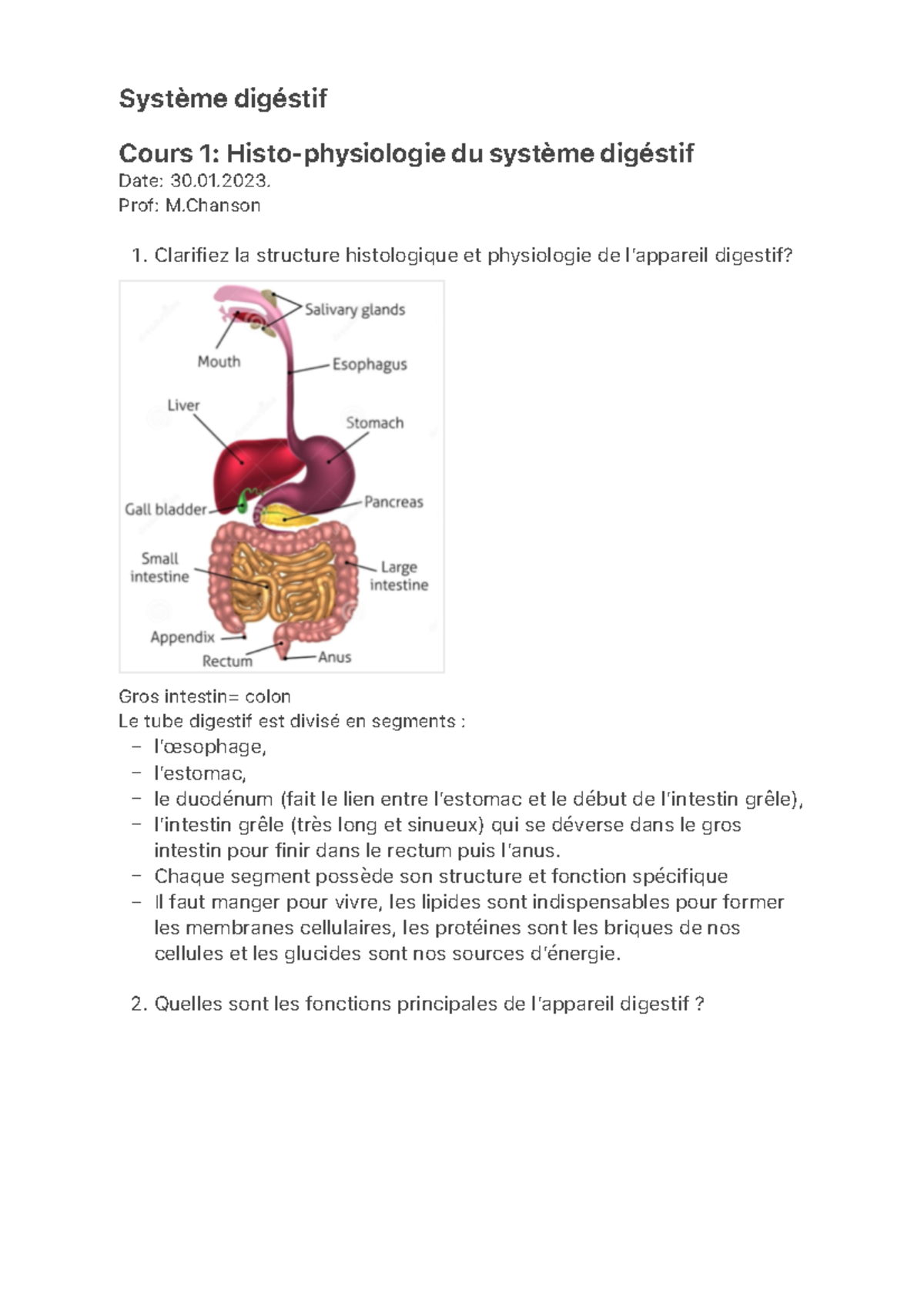 Système digéstif

Cours 1: Histo-physiologie du système digéstif
Date: 30.01.2023.
Prof: M.Chanson

1. Clarifiez la structure histologique et physiologie de l'appareil digestif?

Salivary glands
Mouth
Esophagus
Liver
Stomach
Gall bladder
Pancreas
Small intestine
Large intestine
Appendix
Rectum
Anus

Gros intestin= colon
Le tube digestif est divisé en segments :
– l'œsophage,
– l'estomac,
– le duodénum (fait le lien entre l'estomac et le début de l'intestin grêle),
– l'intestin grêle (très long et sinueux) qui se déverse dans le gros intestin pour finir dans le rectum puis l'anus.
– Chaque segment possède son structure et fonction spécifique
– Il faut manger pour vivre, les lipides sont indispensables pour former les membranes cellulaires, les protéines sont les briques de nos cellules et les glucides sont nos sources d'énergie.

2. Quelles sont les fonctions principales de l'appareil digestif ?